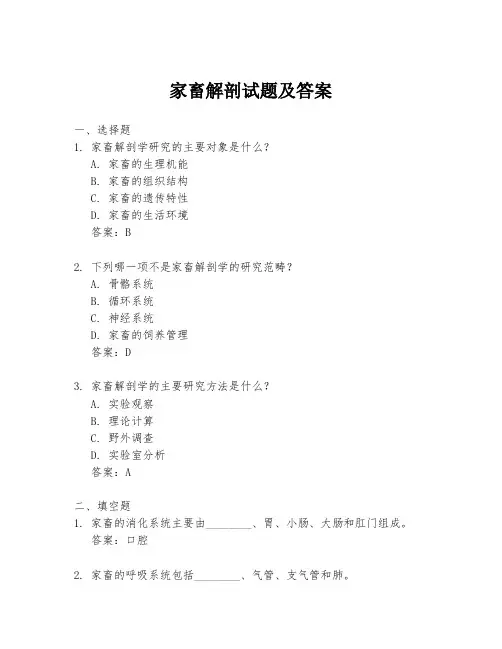 家畜解剖试题及答案

一、选择题

1. 家畜解剖学研究的主要对象是什么？
A. 家畜的生理机能
B. 家畜的组织结构
C. 家畜的遗传特性
D. 家畜的生活环境
答案：B

2. 下列哪一项不是家畜解剖学的研究范畴？
A. 骨骼系统
B. 循环系统
C. 神经系统
D. 家畜的饲养管理
答案：D

3. 家畜解剖学的主要研究方法是什么？
A. 实验观察
B. 理论计算
C. 野外调查
D. 实验室分析
答案：A

二、填空题

1. 家畜的消化系统主要由________、胃、小肠、大肠和肛门组成。
答案：口腔

2. 家畜的呼吸系统包括________、气管、支气管和肺。